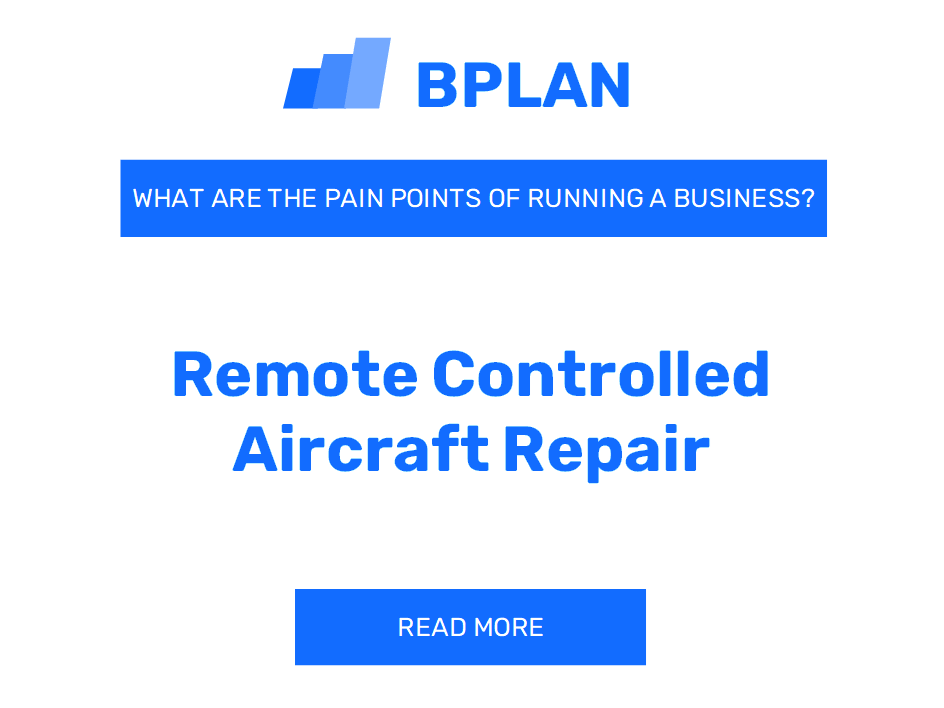 BPLAN

WHAT ARE THE PAIN POINTS OF RUNNING A BUSINESS?

Remote Controlled Aircraft Repair

READ MORE